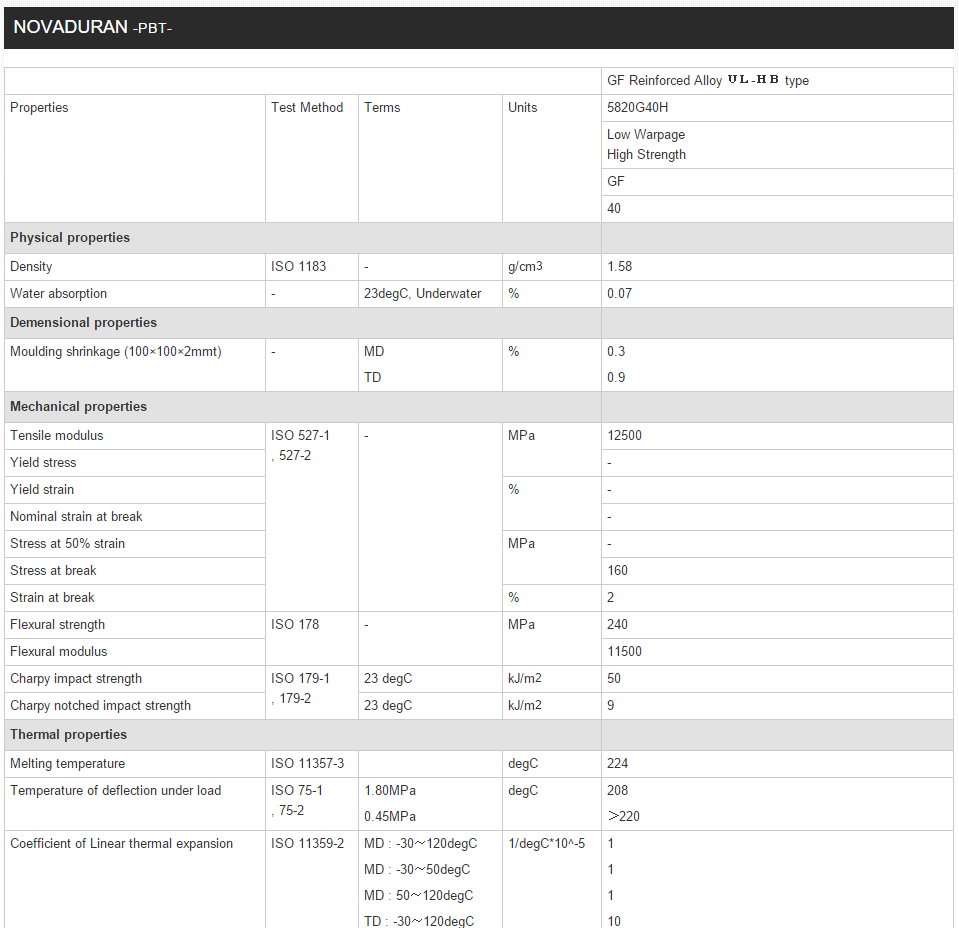 NOVADURAN -PBT-

| | | | | GF Reinforced Alloy UL-HB type |
|---|---|---|---|---|
| Properties | Test Method | Terms | Units | 5820G40H |
| | | | | Low Warpage High Strength |
| | | | | GF |
| | | | | 40 |
| **Physical properties** | | | | |
| Density | ISO 1183 | - | g/cm3 | 1.58 |
| Water absorption | - | 23degC, Underwater | % | 0.07 |
| **Demensional properties** | | | | |
| Moulding shrinkage (100×100×2mmt) | - | MD | % | 0.3 |
| | | TD | | 0.9 |
| **Mechanical properties** | | | | |
| Tensile modulus | ISO 527-1 , 527-2 | - | MPa | 12500 |
| Yield stress | | | | - |
| Yield strain | | | % | - |
| Nominal strain at break | | | | - |
| Stress at 50% strain | | | MPa | - |
| Stress at break | | | | 160 |
| Strain at break | | | % | 2 |
| Flexural strength | ISO 178 | - | MPa | 240 |
| Flexural modulus | | | | 11500 |
| Charpy impact strength | ISO 179-1 , 179-2 | 23 degC | kJ/m2 | 50 |
| Charpy notched impact strength | | 23 degC | kJ/m2 | 9 |
| **Thermal properties** | | | | |
| Melting temperature | ISO 11357-3 | | degC | 224 |
| Temperature of deflection under load | ISO 75-1 , 75-2 | 1.80MPa | degC | 208 |
| | | 0.45MPa | | >220 |
| Coefficient of Linear thermal expansion | ISO 11359-2 | MD : -30～120degC | 1/degC*10^-5 | 1 |
| | | MD : -30～50degC | | 1 |
| | | MD : 50～120degC | | 1 |
| | | TD : -30～120degC | | 10 |